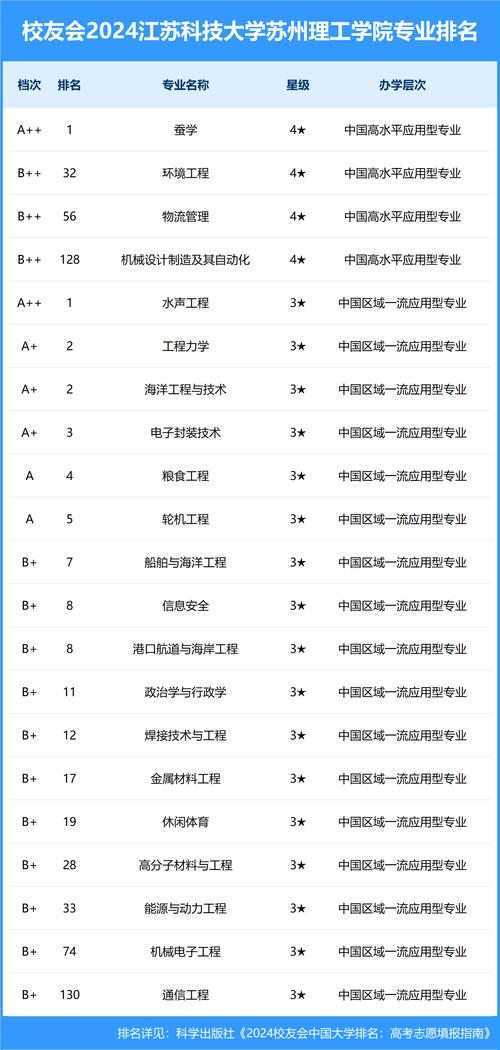 校友会2024江苏科技大学苏州理工学院专业排名

| 档次 | 排名 | 专业名称 | 星级 | 办学层次 |
|---|---|---|---|---|
| A++ | 1 | 蚕学 | 4★ | 中国高水平应用型专业 |
| B++ | 32 | 环境工程 | 4★ | 中国高水平应用型专业 |
| B++ | 56 | 物流管理 | 4★ | 中国高水平应用型专业 |
| B++ | 128 | 机械设计制造及其自动化 | 4★ | 中国高水平应用型专业 |
| A++ | 1 | 水声工程 | 3★ | 中国区域一流应用型专业 |
| A+ | 2 | 工程力学 | 3★ | 中国区域一流应用型专业 |
| A+ | 2 | 海洋工程与技术 | 3★ | 中国区域一流应用型专业 |
| A+ | 3 | 电子封装技术 | 3★ | 中国区域一流应用型专业 |
| A | 4 | 粮食工程 | 3★ | 中国区域一流应用型专业 |
| A | 5 | 轮机工程 | 3★ | 中国区域一流应用型专业 |
| B+ | 7 | 船舶与海洋工程 | 3★ | 中国区域一流应用型专业 |
| B+ | 8 | 信息安全 | 3★ | 中国区域一流应用型专业 |
| B+ | 8 | 港口航道与海岸工程 | 3★ | 中国区域一流应用型专业 |
| B+ | 11 | 政治学与行政学 | 3★ | 中国区域一流应用型专业 |
| B+ | 12 | 焊接技术与工程 | 3★ | 中国区域一流应用型专业 |
| B+ | 17 | 金属材料工程 | 3★ | 中国区域一流应用型专业 |
| B+ | 19 | 休闲体育 | 3★ | 中国区域一流应用型专业 |
| B+ | 28 | 高分子材料与工程 | 3★ | 中国区域一流应用型专业 |
| B+ | 33 | 能源与动力工程 | 3★ | 中国区域一流应用型专业 |
| B+ | 74 | 机械电子工程 | 3★ | 中国区域一流应用型专业 |
| B+ | 130 | 通信工程 | 3★ | 中国区域一流应用型专业 |

排名详见：科学出版社《2024校友会中国大学排名：高考志愿填报指南》